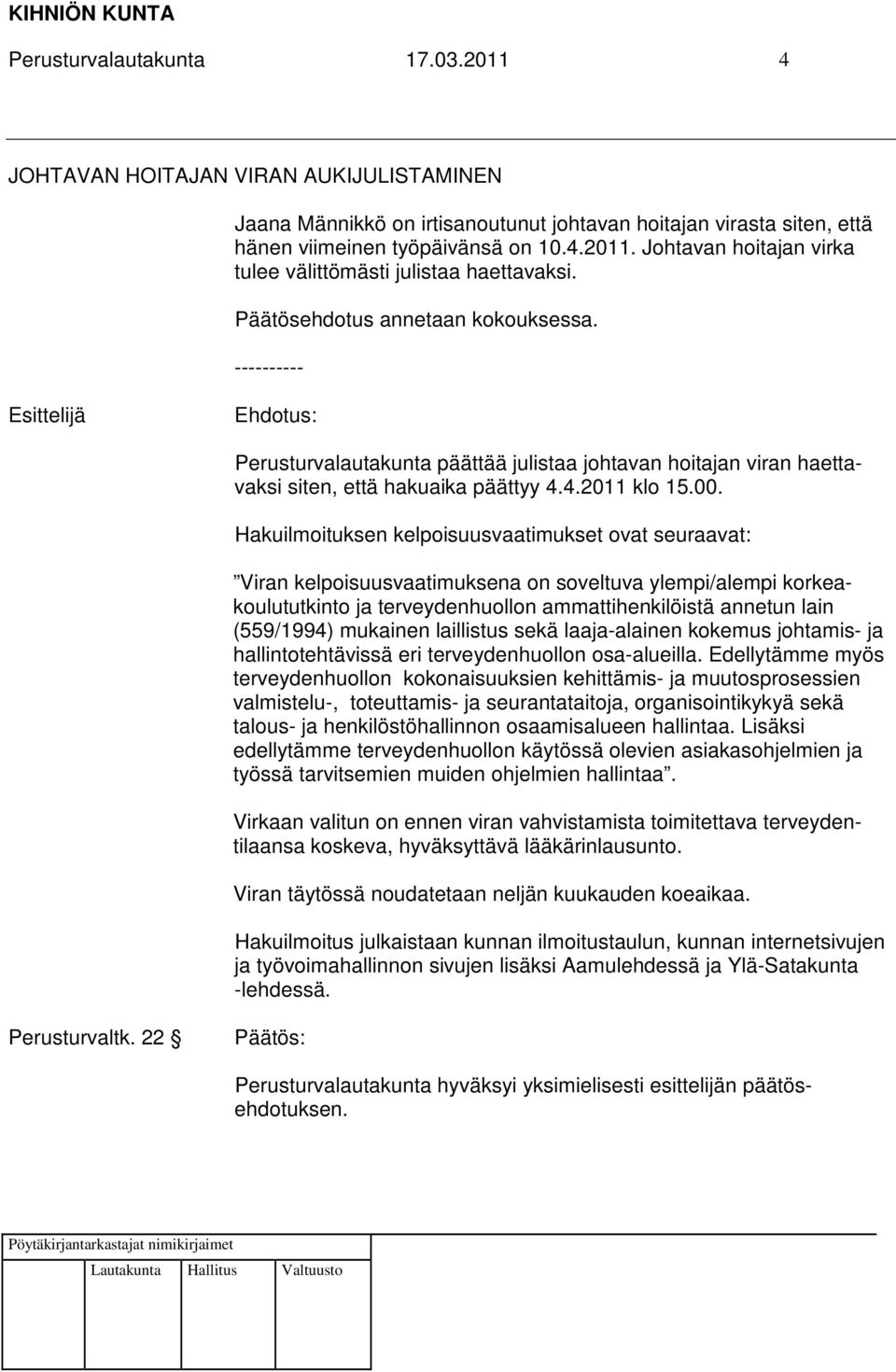 KIHNIÖN KUNTA
Perusturvalautakunta 17.03.2011 4

JOHTAVAN HOITAJAN VIRAN AUKIJULISTAMINEN

Jaana Männikkö on irtisanoutunut johtavan hoitajan virasta siten, että hänen viimeinen työpäivänsä on 10.4.2011. Johtavan hoitajan virka tulee välittömästi julistaa haettavaksi.

Päätösehdotus annetaan kokouksessa.

----------

Esittelijä

Ehdotus:

Perusturvalautakunta päättää julistaa johtavan hoitajan viran haettavaksi siten, että hakuaika päättyy 4.4.2011 klo 15.00.

Hakuilmoituksen kelpoisuusvaatimukset ovat seuraavat:

”Viran kelpoisuusvaatimuksena on soveltuva ylempi/alempi korkeakoulututkinto ja terveydenhuollon ammattihenkilöistä annetun lain (559/1994) mukainen laillistus sekä laaja-alainen kokemus johtamis- ja hallintotehtävissä eri terveydenhuollon osa-alueilla. Edellytämme myös terveydenhuollon kokonaisuuksien kehittämis- ja muutosprosessien valmistelu-, toteuttamis- ja seurantataitoja, organisointikykyä sekä talous- ja henkilöstöhallinnon osaamisalueen hallintaa. Lisäksi edellytämme terveydenhuollon käytössä olevien asiakasohjelmien ja työssä tarvitsemien muiden ohjelmien hallintaa”.

Virkaan valitun on ennen viran vahvistamista toimitettava terveydentilaansa koskeva, hyväksyttävä lääkärinlausunto.

Viran täytössä noudatetaan neljän kuukauden koeaikaa.

Hakuilmoitus julkaistaan kunnan ilmoitustaulun, kunnan internetsivujen ja työvoimahallinnon sivujen lisäksi Aamulehdessä ja Ylä-Satakunta -lehdessä.

Perusturvaltk. 22 §

Päätös:

Perusturvalautakunta hyväksyi yksimielisesti esittelijän päätösehdotuksen.

Pöytäkirjantarkastajat nimikirjaimet

Lautakunta Hallitus Valtuusto